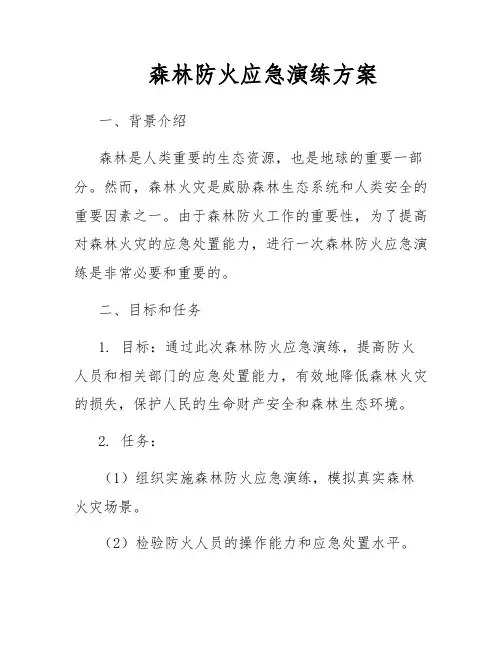 森林防火应急演练方案

一、背景介绍

森林是人类重要的生态资源，也是地球的重要一部分。然而，森林火灾是威胁森林生态系统和人类安全的重要因素之一。由于森林防火工作的重要性，为了提高对森林火灾的应急处置能力，进行一次森林防火应急演练是非常必要和重要的。

二、目标和任务

1. 目标：通过此次森林防火应急演练，提高防火人员和相关部门的应急处置能力，有效地降低森林火灾的损失，保护人民的生命财产安全和森林生态环境。

2. 任务：

（1）组织实施森林防火应急演练，模拟真实森林火灾场景。

（2）检验防火人员的操作能力和应急处置水平。